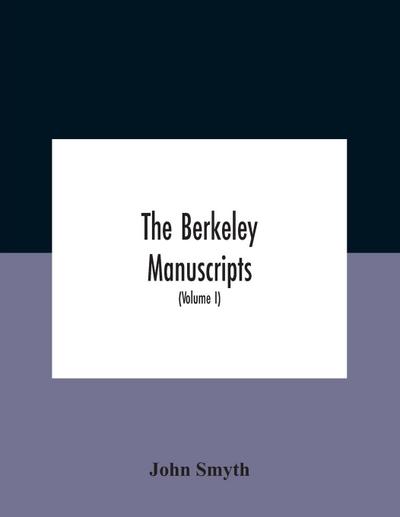 The Berkeley Manuscripts
(Volume I)

John Smyth